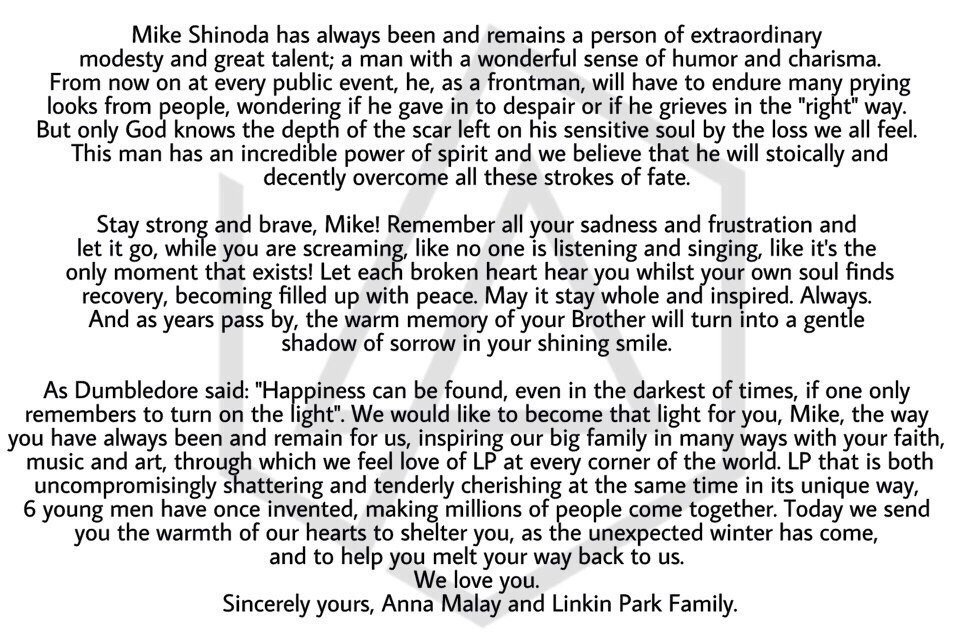 Mike Shinoda has always been and remains a person of extraordinary modesty and great talent; a man with a wonderful sense of humor and charisma. From now on at every public event, he, as a frontman, will have to endure many prying looks from people, wondering if he gave in to despair or if he grieves in the "right" way. But only God knows the depth of the scar left on his sensitive soul by the loss we all feel. This man has an incredible power of spirit and we believe that he will stoically and decently overcome all these strokes of fate.

Stay strong and brave, Mike! Remember all your sadness and frustration and let it go, while you are screaming, like no one is listening and singing, like it's the only moment that exists! Let each broken heart hear you whilst your own soul finds recovery, becoming filled up with peace. May it stay whole and inspired. Always. And as years pass by, the warm memory of your Brother will turn into a gentle shadow of sorrow in your shining smile.

As Dumbledore said: "Happiness can be found, even in the darkest of times, if one only remembers to turn on the light". We would like to become that light for you, Mike, the way you have always been and remain for us, inspiring our big family in many ways with your faith, music and art, through which we feel love of LP at every corner of the world. LP that is both uncompromisingly shattering and tenderly cherishing at the same time in its unique way, 6 young men have once invented, making millions of people come together. Today we send you the warmth of our hearts to shelter you, as the unexpected winter has come, and to help you melt your way back to us.
We love you.
Sincerely yours, Anna Malay and Linkin Park Family.